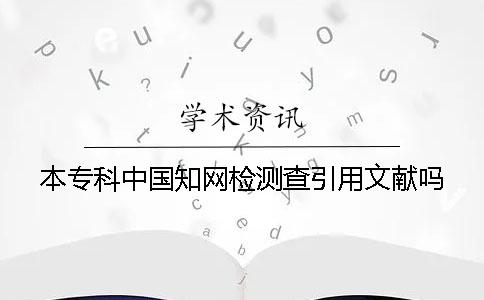 学术资讯

本专科中国知网检测查引用文献吗